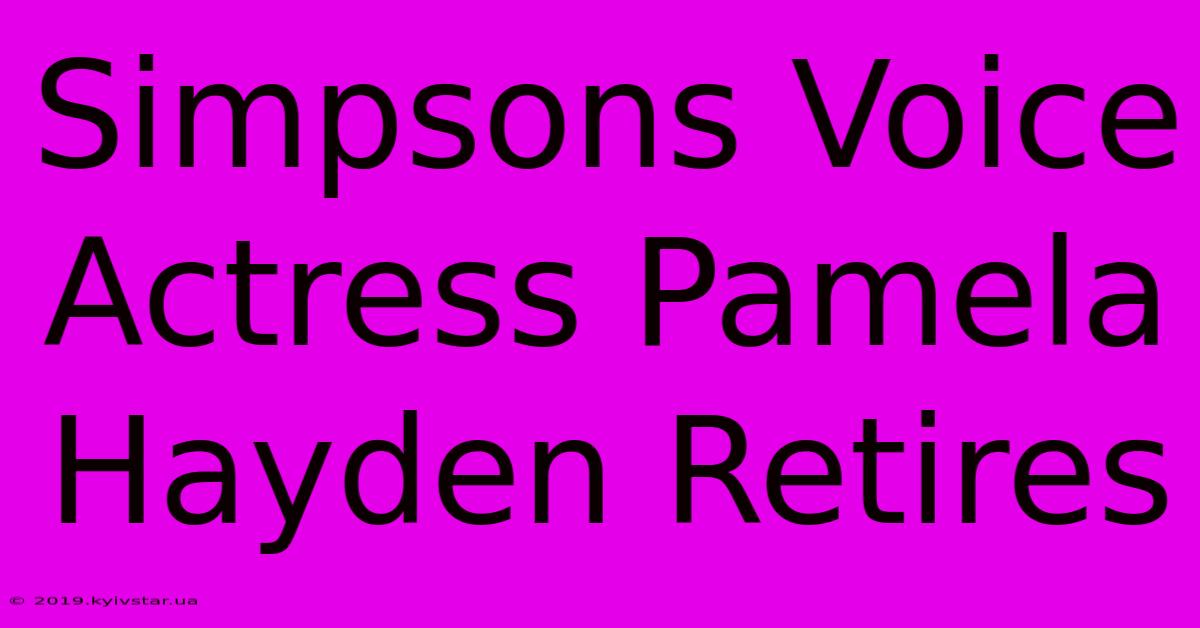 Simpsons Voice Actress Pamela Hayden Retires

© 2019.kyivstar.ua